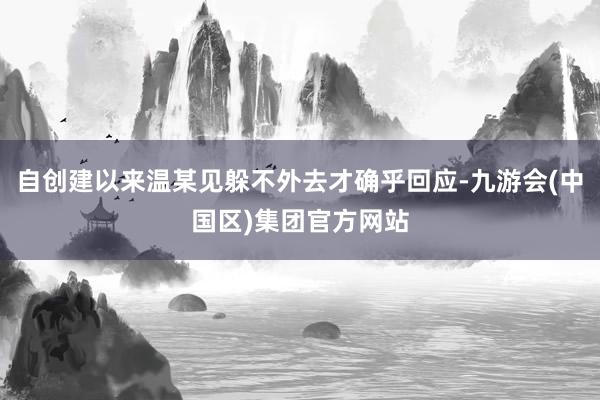 自创建以来温某见躲不外去才确乎回应-九游会(中国区)集团官方网站